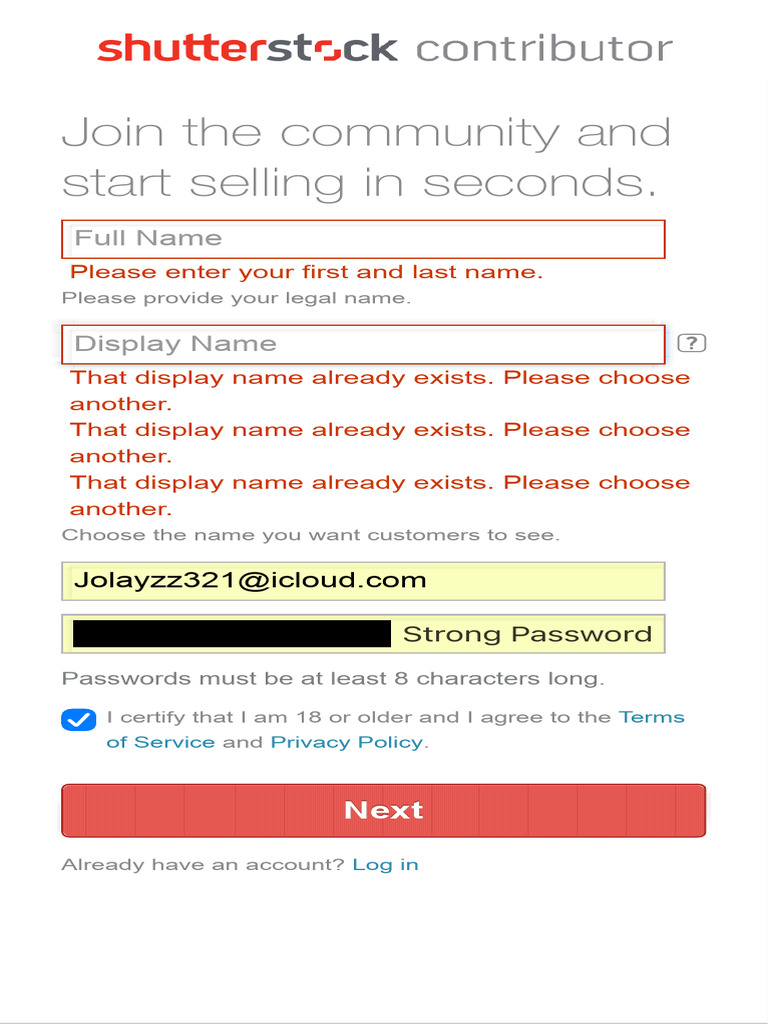 shutterstock contributor

Join the community and start selling in seconds.

Full Name

Please enter your first and last name.

Please provide your legal name.

Display Name

?

That display name already exists. Please choose another.

That display name already exists. Please choose another.

That display name already exists. Please choose another.

Choose the name you want customers to see.

Jolayzz321@icloud.com

Strong Password

Passwords must be at least 8 characters long.

I certify that I am 18 or older and I agree to the Terms of Service and Privacy Policy.

Next

Already have an account? Log in